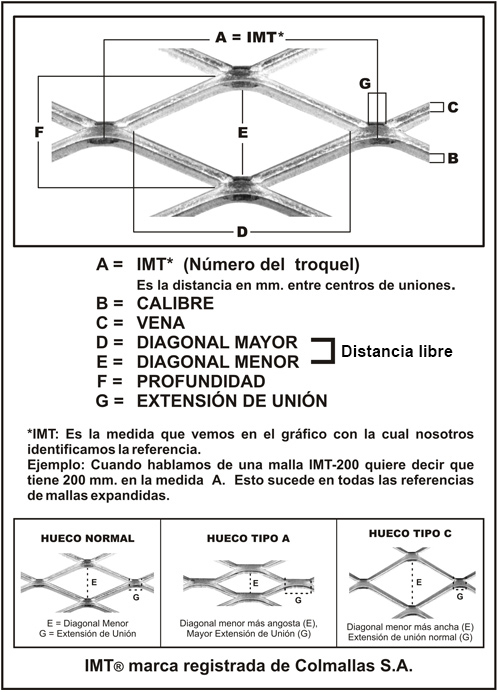 A = IMT*

G

C

F

E

B

D

A = IMT* (Número del troquel)
Es la distancia en mm. entre centros de uniones.
B = CALIBRE
C = VENA
D = DIAGONAL MAYOR
E = DIAGONAL MENOR
Distancia libre
F = PROFUNDIDAD
G = EXTENSIÓN DE UNIÓN

*IMT: Es la medida que vemos en el gráfico con la cual nosotros identificamos la referencia.
Ejemplo: Cuando hablamos de una malla IMT-200 quiere decir que tiene 200 mm. en la medida A. Esto sucede en todas las referencias de mallas expandidas.

HUECO NORMAL
E
G
E = Diagonal Menor
G = Extensión de Unión

HUECO TIPO A
E
G
Diagonal menor más angosta (E), Mayor Extensión de Unión (G)

HUECO TIPO C
E
G
Diagonal menor más ancha (E)
Extensión de unión normal (G)

IMT® marca registrada de Colmallas S.A.